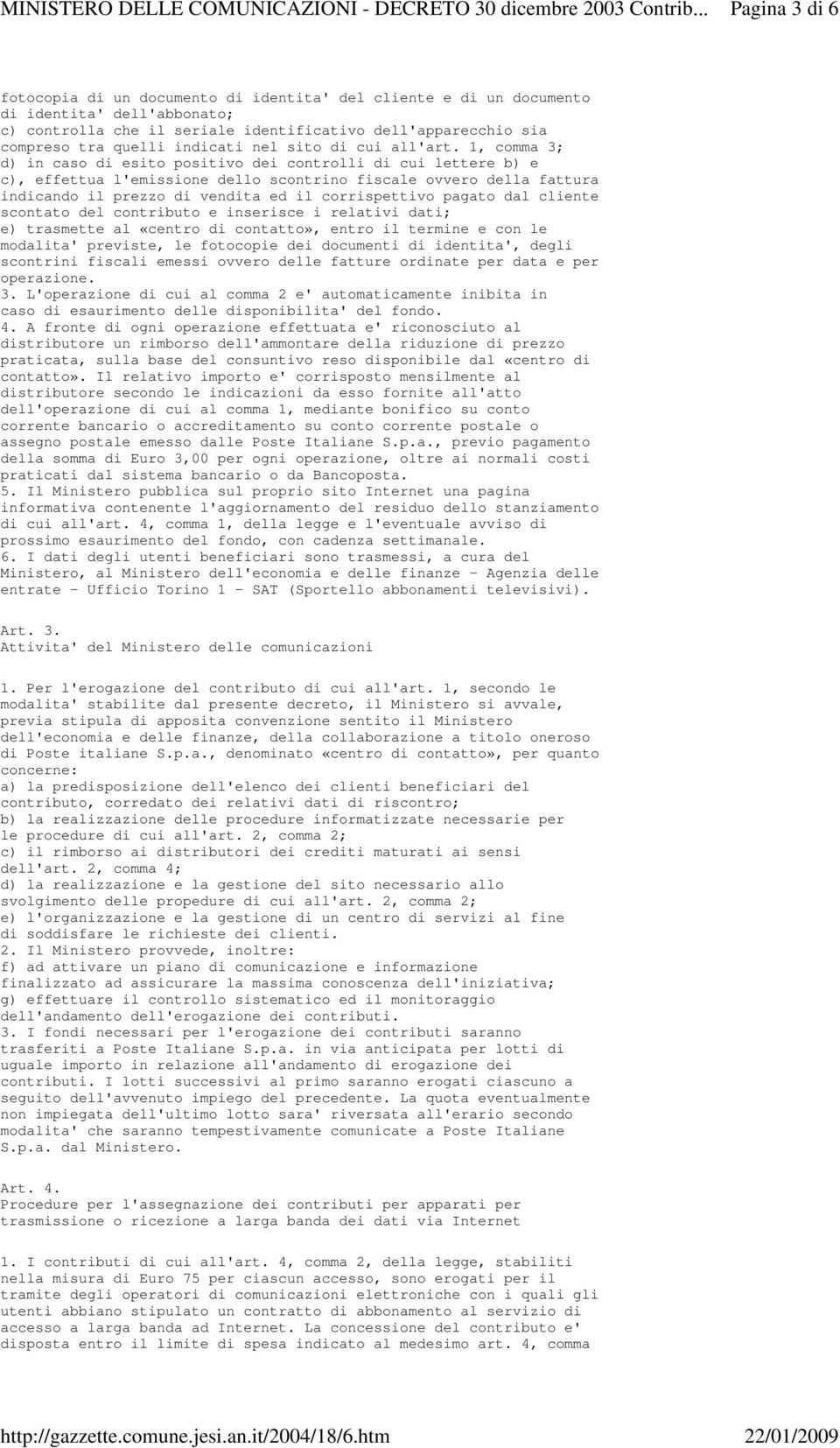 MINISTERO DELLE COMUNICAZIONI - DECRETO 30 dicembre 2003 Contrib... Pagina 3 di 6

fotocopia di un documento di identita' del cliente e di un documento di identita' dell'abbonato;
c) controlla che il seriale identificativo dell'apparecchio sia compreso tra quelli indicati nel sito di cui all'art. 1, comma 3;
d) in caso di esito positivo dei controlli di cui lettere b) e c), effettua l'emissione dello scontrino fiscale ovvero della fattura indicando il prezzo di vendita ed il corrispettivo pagato dal cliente scontato del contributo e inserisce i relativi dati;
e) trasmette al «centro di contatto», entro il termine e con le modalita' previste, le fotocopie dei documenti di identita', degli scontrini fiscali emessi ovvero delle fatture ordinate per data e per operazione.
3. L'operazione di cui al comma 2 e' automaticamente inibita in caso di esaurimento delle disponibilita' del fondo.
4. A fronte di ogni operazione effettuata e' riconosciuto al distributore un rimborso dell'ammontare della riduzione di prezzo praticata, sulla base del consuntivo reso disponibile dal «centro di contatto». Il relativo importo e' corrisposto mensilmente al distributore secondo le indicazioni da esso fornite all'atto dell'operazione di cui al comma 1, mediante bonifico su conto corrente bancario o accreditamento su conto corrente postale o assegno postale emesso dalle Poste Italiane S.p.a., previo pagamento della somma di Euro 3,00 per ogni operazione, oltre ai normali costi praticati dal sistema bancario o da Bancoposta.
5. Il Ministero pubblica sul proprio sito Internet una pagina informativa contenente l'aggiornamento del residuo dello stanziamento di cui all'art. 4, comma 1, della legge e l'eventuale avviso di prossimo esaurimento del fondo, con cadenza settimanale.
6. I dati degli utenti beneficiari sono trasmessi, a cura del Ministero, al Ministero dell'economia e delle finanze - Agenzia delle entrate - Ufficio Torino 1 - SAT (Sportello abbonamenti televisivi).

Art. 3.
Attivita' del Ministero delle comunicazioni

1. Per l'erogazione del contributo di cui all'art. 1, secondo le modalita' stabilite dal presente decreto, il Ministero si avvale, previa stipula di apposita convenzione sentito il Ministero dell'economia e delle finanze, della collaborazione a titolo oneroso di Poste italiane S.p.a., denominato «centro di contatto», per quanto concerne:
a) la predisposizione dell'elenco dei clienti beneficiari del contributo, corredato dei relativi dati di riscontro;
b) la realizzazione delle procedure informatizzate necessarie per le procedure di cui all'art. 2, comma 2;
c) il rimborso ai distributori dei crediti maturati ai sensi dell'art. 2, comma 4;
d) la realizzazione e la gestione del sito necessario allo svolgimento delle propedure di cui all'art. 2, comma 2;
e) l'organizzazione e la gestione di un centro di servizi al fine di soddisfare le richieste dei clienti.
2. Il Ministero provvede, inoltre:
f) ad attivare un piano di comunicazione e informazione finalizzato ad assicurare la massima conoscenza dell'iniziativa;
g) effettuare il controllo sistematico ed il monitoraggio dell'andamento dell'erogazione dei contributi.
3. I fondi necessari per l'erogazione dei contributi saranno trasferiti a Poste Italiane S.p.a. in via anticipata per lotti di uguale importo in relazione all'andamento di erogazione dei contributi. I lotti successivi al primo saranno erogati ciascuno a seguito dell'avvenuto impiego del precedente. La quota eventualmente non impiegata dell'ultimo lotto sara' riversata all'erario secondo modalita' che saranno tempestivamente comunicate a Poste Italiane S.p.a. dal Ministero.

Art. 4.
Procedure per l'assegnazione dei contributi per apparati per trasmissione o ricezione a larga banda dei dati via Internet

1. I contributi di cui all'art. 4, comma 2, della legge, stabiliti nella misura di Euro 75 per ciascun accesso, sono erogati per il tramite degli operatori di comunicazioni elettroniche con i quali gli utenti abbiano stipulato un contratto di abbonamento al servizio di accesso a larga banda ad Internet. La concessione del contributo e' disposta entro il limite di spesa indicato al medesimo art. 4, comma

http://gazzette.comune.jesi.an.it/2004/18/6.htm 22/01/2009